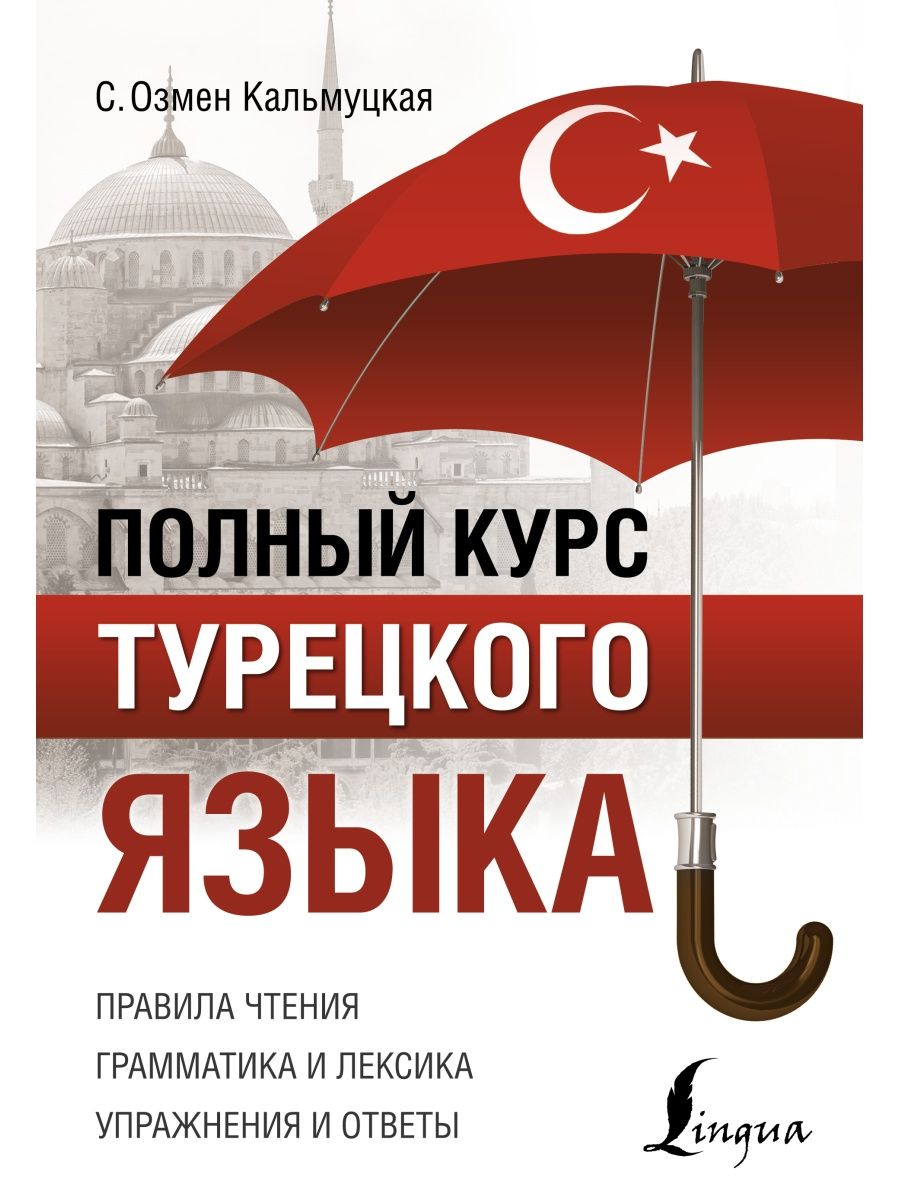 С. Озмен Кальмуцкая

ПОЛНЫЙ КУРС
ТУРЕЦКОГО
ЯЗЫКА

ПРАВИЛА ЧТЕНИЯ
ГРАММАТИКА И ЛЕКСИКА
УПРАЖНЕНИЯ И ОТВЕТЫ

Lingua